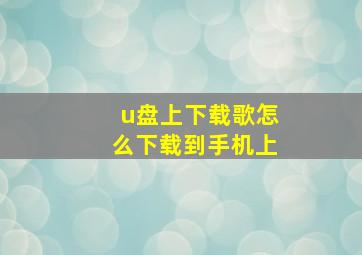 u盘上下载歌怎么下载到手机上